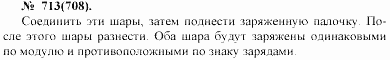 № 713(708).

Соединить эти шары, затем поднести заряженную палочку. После этого шары разнести. Оба шара будут заряжены одинаковыми по модулю и противоположными по знаку зарядами.